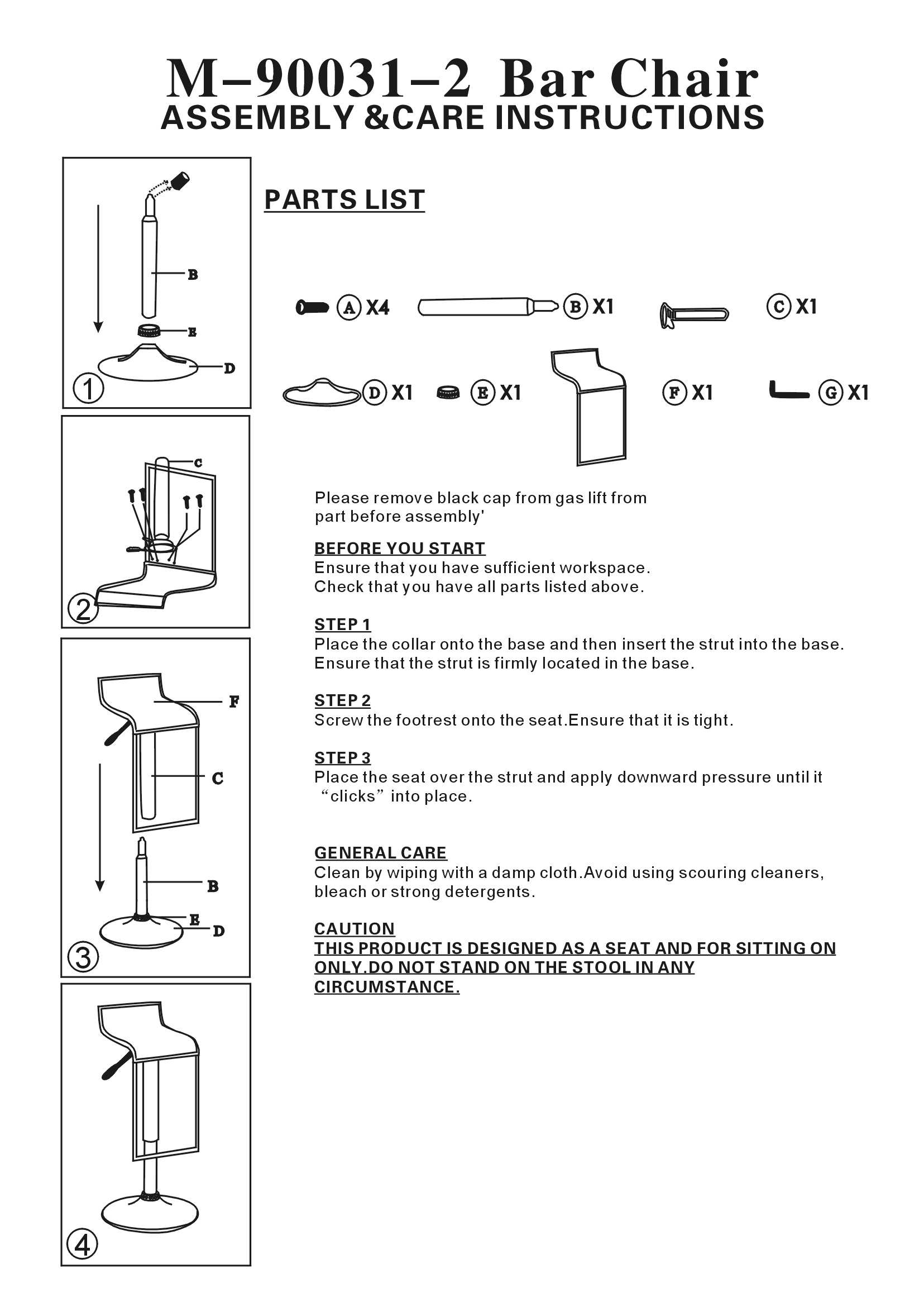 M-90031-2 Bar Chair
ASSEMBLY &CARE INSTRUCTIONS

B
E
D
1

C
2

F
C
B
E
D
3

4

PARTS LIST

A X4
B X1
C X1
D X1
E X1
F X1
G X1

Please remove black cap from gas lift from part before assembly'

BEFORE YOU START
Ensure that you have sufficient workspace.
Check that you have all parts listed above.

STEP 1
Place the collar onto the base and then insert the strut into the base. Ensure that the strut is firmly located in the base.

STEP 2
Screw the footrest onto the seat.Ensure that it is tight.

STEP 3
Place the seat over the strut and apply downward pressure until it "clicks" into place.

GENERAL CARE
Clean by wiping with a damp cloth.Avoid using scouring cleaners, bleach or strong detergents.

CAUTION
THIS PRODUCT IS DESIGNED AS A SEAT AND FOR SITTING ON ONLY.DO NOT STAND ON THE STOOL IN ANY CIRCUMSTANCE.